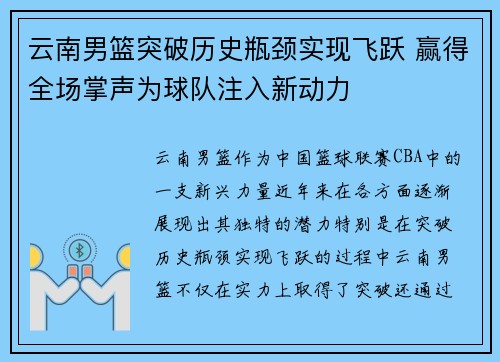 云南男篮突破历史瓶颈实现飞跃 赢得全场掌声为球队注入新动力

云南男篮作为中国篮球联赛CBA中的一支新兴力量近年来在各方面逐渐展现出其独特的潜力特别是在突破历史瓶颈实现飞跃的过程中云南男篮不仅在实力上取得了突破还通过